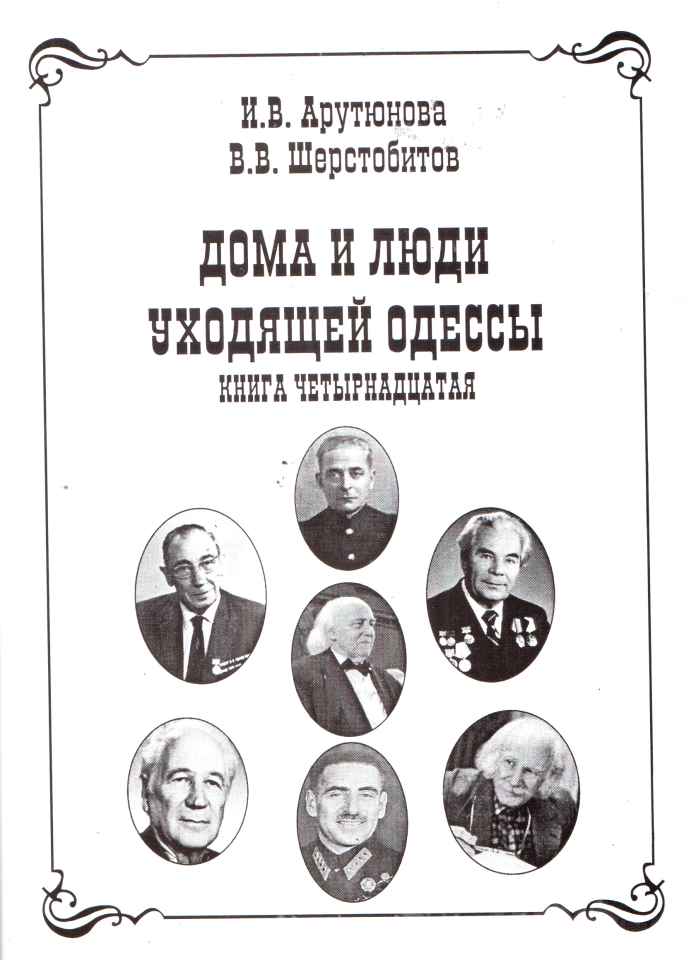 И.В. Арутюнова
В.В. Шерстобитов

ДОМА И ЛЮДИ
УХОДЯЩЕЙ ОДЕССЫ
КНИГА ЧЕТЫРНАДЦАТАЯ